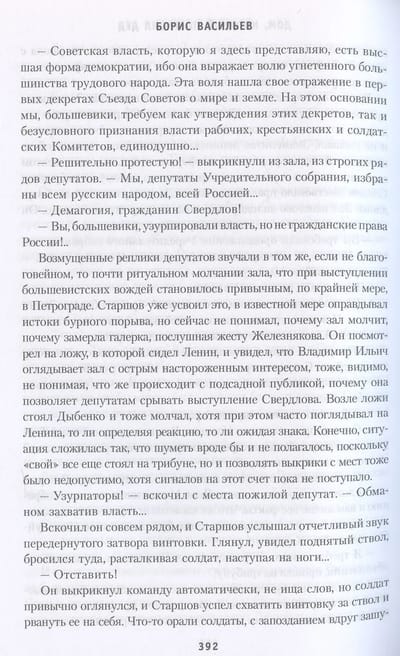 БОРИС ВАСИЛЬЕВ

— Советская власть, которую я здесь представляю, есть высшая форма демократии, ибо она выражает волю угнетенного большинства трудового народа. Эта воля нашла свое отражение в первых декретах Съезда Советов о мире и земле. На этом основании мы, большевики, требуем как утверждения этих декретов, так и безусловного признания власти рабочих, крестьянских и солдатских Комитетов, единодушно...

— Решительно протестую! — выкрикнули из зала, из строгих рядов депутатов. — Мы, депутаты Учредительного собрания, избраны всем русским народом, всей Россией...

— Демагогия, гражданин Свердлов!

— Вы, большевики, узурпировали власть, но не гражданские права России!..

Возмущенные реплики депутатов звучали в том же, если не благоговейном, то почти ритуальном молчании зала, что при выступлении большевистских вождей становилось привычным, по крайней мере, в Петрограде. Старшов уже усвоил это, в известной мере оправдывал истоки бурного порыва, но сейчас не понимал, почему зал молчит, почему замерла галерка, послушная жесту Железнякова. Он посмотрел на ложу, в которой сидел Ленин, и увидел, что Владимир Ильич оглядывает зал с острым настороженным интересом, тоже, видимо, не понимая, что же происходит с подсадной публикой, почему она позволяет депутатам срывать выступление Свердлова. Возле ложи стоял Дыбенко и тоже молчал, хотя при этом часто поглядывал на Ленина, то ли определяя реакцию, то ли ожидая знака. Конечно, ситуация сложилась так, что шуметь вроде бы и не полагалось, поскольку «свой» все еще стоял на трибуне, но и позволять выкрики с мест тоже было недопустимо, хотя сигналов на этот счет пока не поступало.

— Узурпаторы! — вскочил с места пожилой депутат. — Обманом захватив власть...

Вскочил он совсем рядом, и Старшов услышал отчетливый звук передернутого затвора винтовки. Глянул, увидел поднятый ствол, бросился туда, расталкивая солдат, наступая на ноги...

— Отставить!

Он выкрикнул команду автоматически, не ища слов, но солдат привычно оглянулся, и Старшов успел схватить винтовку за ствол и рвануть ее на себя. Что-то орали солдаты, с запозданием вдруг зашу-

392